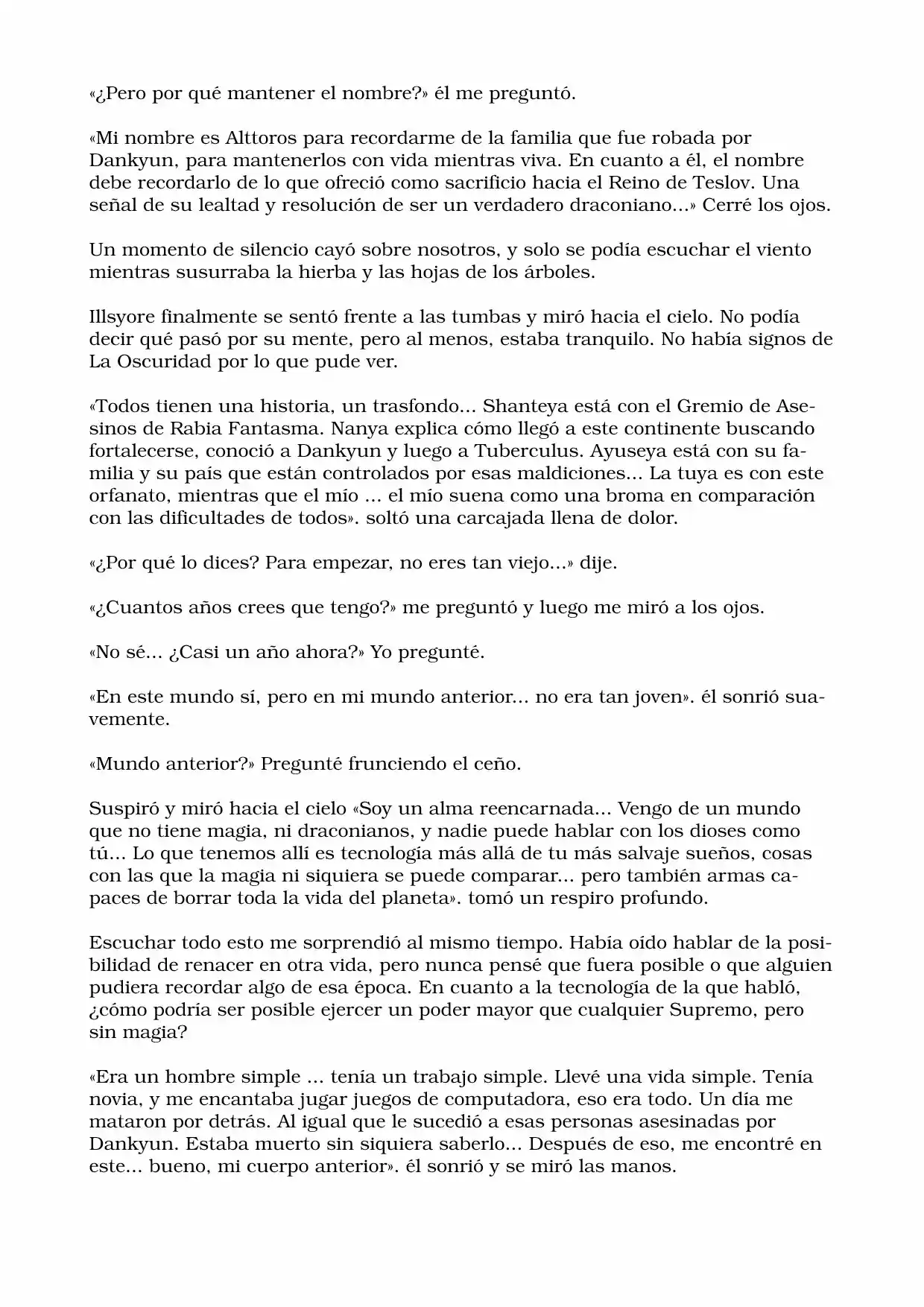 «¿Pero por qué mantener el nombre?» él me preguntó.

«Mi nombre es Alttoros para recordarme de la familia que fue robada por Dankyun, para mantenerlos con vida mientras viva. En cuanto a él, el nombre debe recordarlo de lo que ofreció como sacrificio hacia el Reino de Teslov. Una señal de su lealtad y resolución de ser un verdadero draconiano...» Cerré los ojos.

Un momento de silencio cayó sobre nosotros, y solo se podía escuchar el viento mientras susurraba la hierba y las hojas de los árboles.

Illsyore finalmente se sentó frente a las tumbas y miró hacia el cielo. No podía decir qué pasó por su mente, pero al menos, estaba tranquilo. No había signos de La Oscuridad por lo que pude ver.

«Todos tienen una historia, un trasfondo... Shanteya está con el Gremio de Asesinos de Rabia Fantasma. Nanya explica cómo llegó a este continente buscando fortalecerse, conoció a Dankyun y luego a Tuberculus. Ayuseya está con su familia y su país que están controlados por esas maldiciones... La tuya es con este orfanato, mientras que el mío ... el mío suena como una broma en comparación con las dificultades de todos». soltó una carcajada llena de dolor.

«¿Por qué lo dices? Para empezar, no eres tan viejo...» dije.

«¿Cuantos años crees que tengo?» me preguntó y luego me miró a los ojos.

«No sé... ¿Casi un año ahora?» Yo pregunté.

«En este mundo sí, pero en mi mundo anterior... no era tan joven». él sonrió suavemente.

«Mundo anterior?» Pregunté frunciendo el ceño.

Suspiró y miró hacia el cielo «Soy un alma reencarnada... Vengo de un mundo que no tiene magia, ni draconianos, y nadie puede hablar con los dioses como tú... Lo que tenemos allí es tecnología más allá de tu más salvaje sueños, cosas con las que la magia ni siquiera se puede comparar... pero también armas capaces de borrar toda la vida del planeta». tomó un respiro profundo.

Escuchar todo esto me sorprendió al mismo tiempo. Había oído hablar de la posibilidad de renacer en otra vida, pero nunca pensé que fuera posible o que alguien pudiera recordar algo de esa época. En cuanto a la tecnología de la que habló, ¿cómo podría ser posible ejercer un poder mayor que cualquier Supremo, pero sin magia?

«Era un hombre simple ... tenía un trabajo simple. Llevé una vida simple. Tenía novia, y me encantaba jugar juegos de computadora, eso era todo. Un día me mataron por detrás. Al igual que le sucedió a esas personas asesinadas por Dankyun. Estaba muerto sin siquiera saberlo... Después de eso, me encontré en este... bueno, mi cuerpo anterior». él sonrió y se miró las manos.